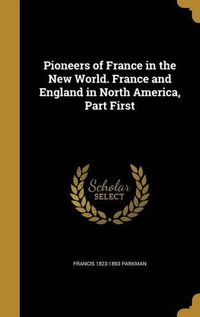 Pioneers of France in the New World. France and England in North America, Part First

Scholar SELECT

FRANCIS 1823-1893 PARKMAN